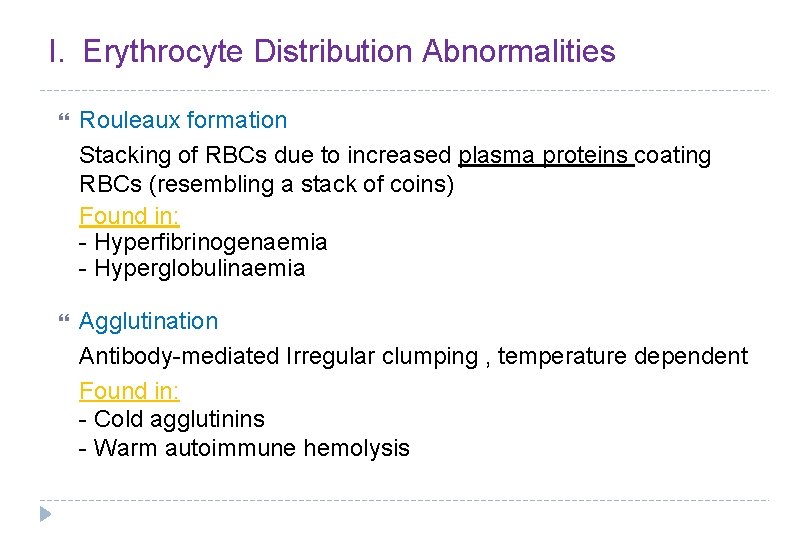 I. Erythrocyte Distribution Abnormalities

Rouleaux formation

Stacking of RBCs due to increased plasma proteins coating RBCs (resembling a stack of coins)

Found in:
- Hyperfibrinogenaemia
- Hyperglobulinaemia

Agglutination

Antibody-mediated Irregular clumping , temperature dependent

Found in:
- Cold agglutinins
- Warm autoimmune hemolysis